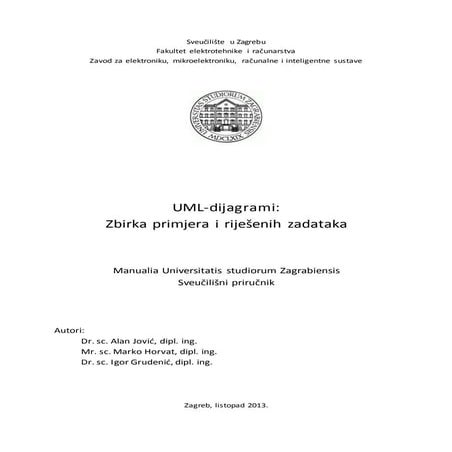 Sveučilište u Zagrebu
Fakultet elektrotehnike i računarstva
Zavod za elektroniku, mikroelektroniku, računalne i inteligentne sustave

UNIVERSITAS STUDIORUM ZAGRABIENSIS MDCLXIX

UML-dijagrami:
Zbirka primjera i riješenih zadataka

Manualia Universitatis studiorum Zagrabiensis
Sveučilišni priručnik

Autori:
Dr. sc. Alan Jović, dipl. ing.
Mr. sc. Marko Horvat, dipl. ing.
Dr. sc. Igor Grudenić, dipl. ing.

Zagreb, listopad 2013.